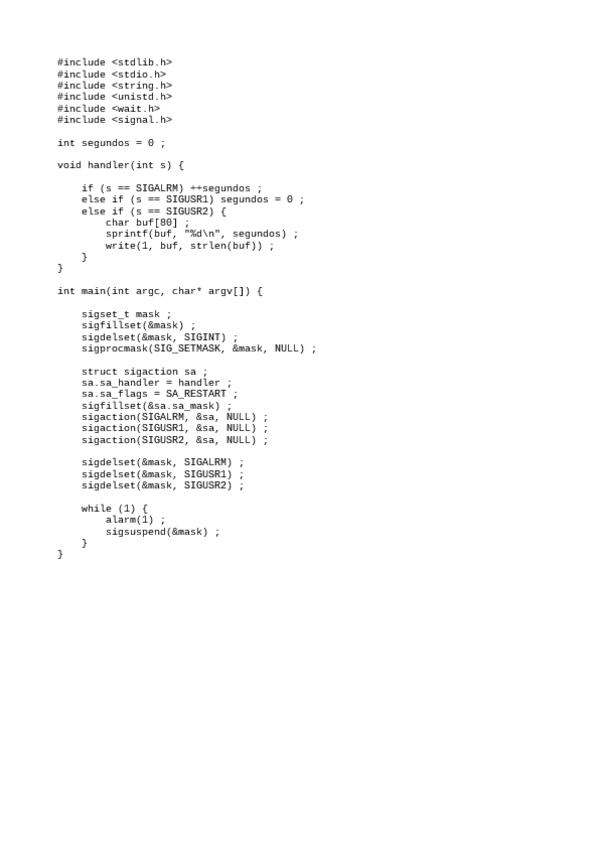 #include <stdlib.h>
#include <stdio.h>
#include <string.h>
#include <unistd.h>
#include <wait.h>
#include <signal.h>

int segundos = 0 ;

void handler(int s) {

    if (s == SIGALRM) ++segundos ;
    else if (s == SIGUSR1) segundos = 0 ;
    else if (s == SIGUSR2) {
        char buf[80] ;
        sprintf(buf, "%d\n", segundos) ;
        write(1, buf, strlen(buf)) ;
    }
}

int main(int argc, char* argv[]) {

    sigset_t mask ;
    sigfillset(&mask) ;
    sigdelset(&mask, SIGINT) ;
    sigprocmask(SIG_SETMASK, &mask, NULL) ;

    struct sigaction sa ;
    sa.sa_handler = handler ;
    sa.sa_flags = SA_RESTART ;
    sigfillset(&sa.sa_mask) ;
    sigaction(SIGALRM, &sa, NULL) ;
    sigaction(SIGUSR1, &sa, NULL) ;
    sigaction(SIGUSR2, &sa, NULL) ;

    sigdelset(&mask, SIGALRM) ;
    sigdelset(&mask, SIGUSR1) ;
    sigdelset(&mask, SIGUSR2) ;

    while (1) {
        alarm(1) ;
        sigsuspend(&mask) ;
    }
}